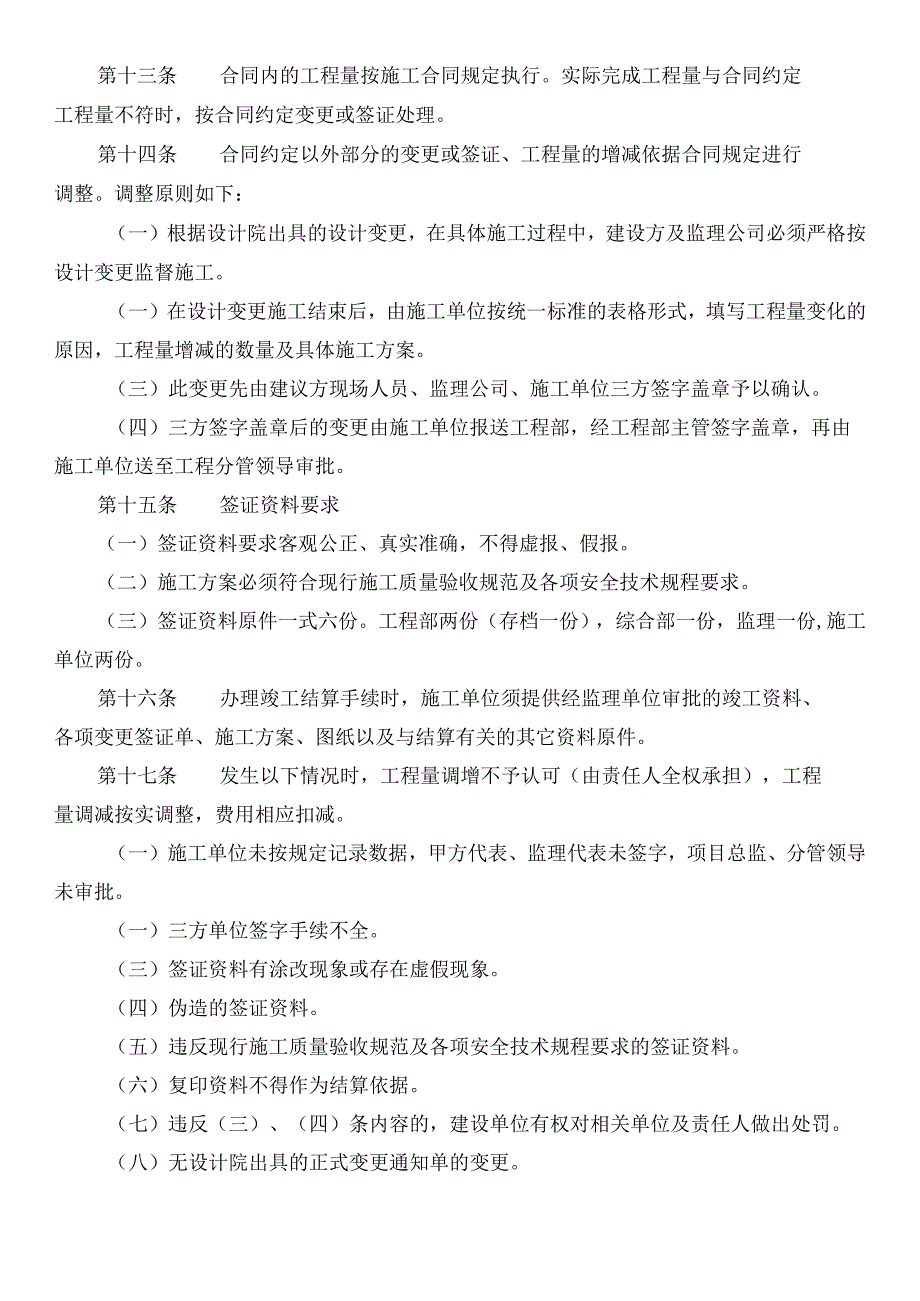 第十三条　　合同内的工程量按施工合同规定执行。实际完成工程量与合同约定工程量不符时，按合同约定变更或签证处理。

第十四条　　合同约定以外部分的变更或签证、工程量的增减依据合同规定进行调整。调整原则如下：

（一）根据设计院出具的设计变更，在具体施工过程中，建设方及监理公司必须严格按设计变更监督施工。

（一）在设计变更施工结束后，由施工单位按统一标准的表格形式，填写工程量变化的原因，工程量增减的数量及具体施工方案。

（三）此变更先由建议方现场人员、监理公司、施工单位三方签字盖章予以确认。

（四）三方签字盖章后的变更由施工单位报送工程部，经工程部主管签字盖章，再由施工单位送至工程分管领导审批。

第十五条　　签证资料要求

（一）签证资料要求客观公正、真实准确，不得虚报、假报。

（二）施工方案必须符合现行施工质量验收规范及各项安全技术规程要求。

（三）签证资料原件一式六份。工程部两份（存档一份），综合部一份，监理一份,施工单位两份。

第十六条　　办理竣工结算手续时，施工单位须提供经监理单位审批的竣工资料、各项变更签证单、施工方案、图纸以及与结算有关的其它资料原件。

第十七条　　发生以下情况时，工程量调增不予认可（由责任人全权承担），工程量调减按实调整，费用相应扣减。

（一）施工单位未按规定记录数据，甲方代表、监理代表未签字，项目总监、分管领导未审批。

（一）三方单位签字手续不全。

（三）签证资料有涂改现象或存在虚假现象。

（四）伪造的签证资料。

（五）违反现行施工质量验收规范及各项安全技术规程要求的签证资料。

（六）复印资料不得作为结算依据。

（七）违反（三）、（四）条内容的，建设单位有权对相关单位及责任人做出处罚。

（八）无设计院出具的正式变更通知单的变更。